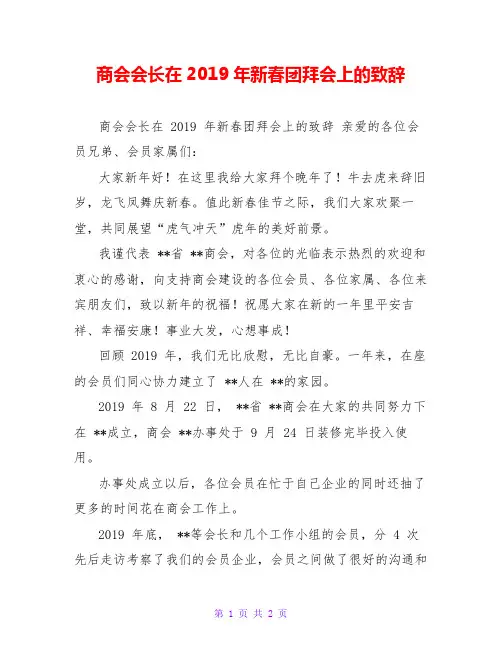 商会会长在 2019 年新春团拜会上的致辞

商会会长在 2019 年新春团拜会上的致辞 亲爱的各位会员兄弟、会员家属们：

大家新年好！在这里我给大家拜个晚年了！牛去虎来辞旧岁，龙飞凤舞庆新春。值此新春佳节之际，我们大家欢聚一堂，共同展望“虎气冲天”虎年的美好前景。

我谨代表 **省 **商会，对各位的光临表示热烈的欢迎和衷心的感谢，向支持商会建设的各位会员、各位家属、各位来宾朋友们，致以新年的祝福！祝愿大家在新的一年里平安吉祥、幸福安康！事业大发，心想事成！

回顾 2019 年，我们无比欣慰，无比自豪。一年来，在座的会员们同心协力建立了 **人在 **的家园。

2019 年 8 月 22 日， **省 **商会在大家的共同努力下在 **成立，商会 **办事处于 9 月 24 日装修完毕投入使用。

办事处成立以后，各位会员在忙于自己企业的同时还抽了更多的时间花在商会工作上。

2019 年底， **等会长和几个工作小组的会员，分 4 次先后走访考察了我们的会员企业，会员之间做了很好的沟通和

第 1 页 共 2 页